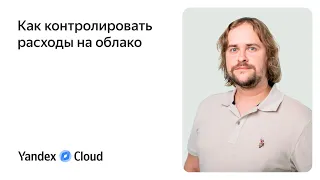 Как контролировать расходы на облако

Yandex Cloud